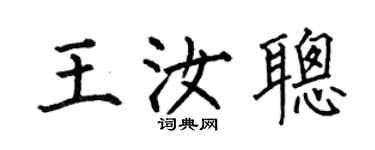 王汝聰

词典网